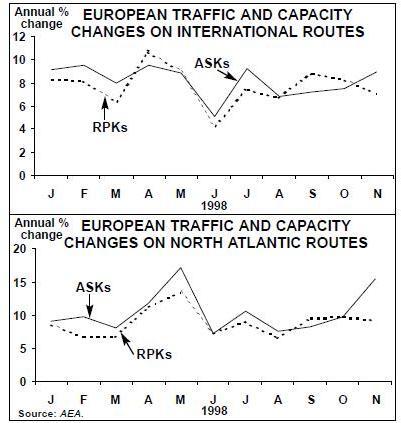 Annual % change

EUROPEAN TRAFFIC AND CAPACITY CHANGES ON INTERNATIONAL ROUTES

12
10
8
6
4
2
0

ASKs
RPKs

J F M A M J J A S O N
1998

Annual % change

EUROPEAN TRAFFIC AND CAPACITY CHANGES ON NORTH ATLANTIC ROUTES

20
15
10
5
0

ASKs
RPKs

J F M A M J J A S O N
1998

Source: AEA.